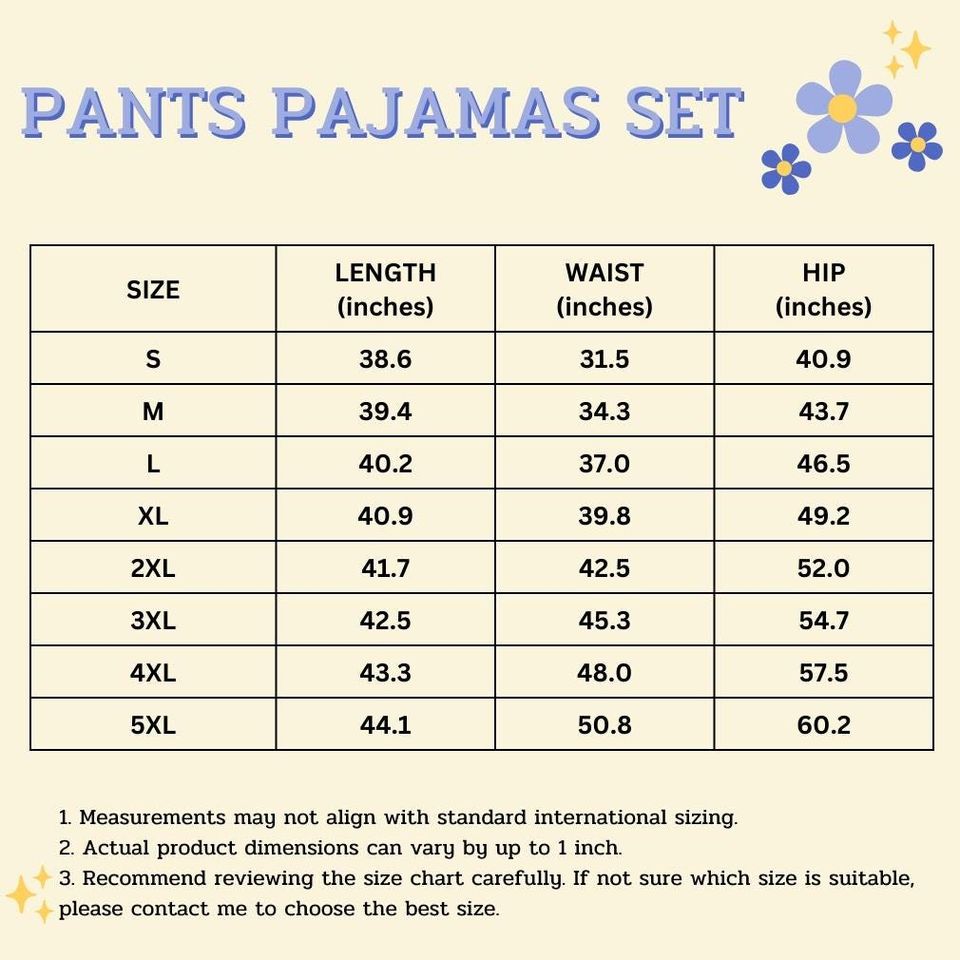 PANTS PAJAMAS SET

| SIZE | LENGTH (inches) | WAIST (inches) | HIP (inches) |
|---|---|---|---|
| S | 38.6 | 31.5 | 40.9 |
| M | 39.4 | 34.3 | 43.7 |
| L | 40.2 | 37.0 | 46.5 |
| XL | 40.9 | 39.8 | 49.2 |
| 2XL | 41.7 | 42.5 | 52.0 |
| 3XL | 42.5 | 45.3 | 54.7 |
| 4XL | 43.3 | 48.0 | 57.5 |
| 5XL | 44.1 | 50.8 | 60.2 |

1. Measurements may not align with standard international sizing.
2. Actual product dimensions can vary by up to 1 inch.
3. Recommend reviewing the size chart carefully. If not sure which size is suitable, please contact me to choose the best size.